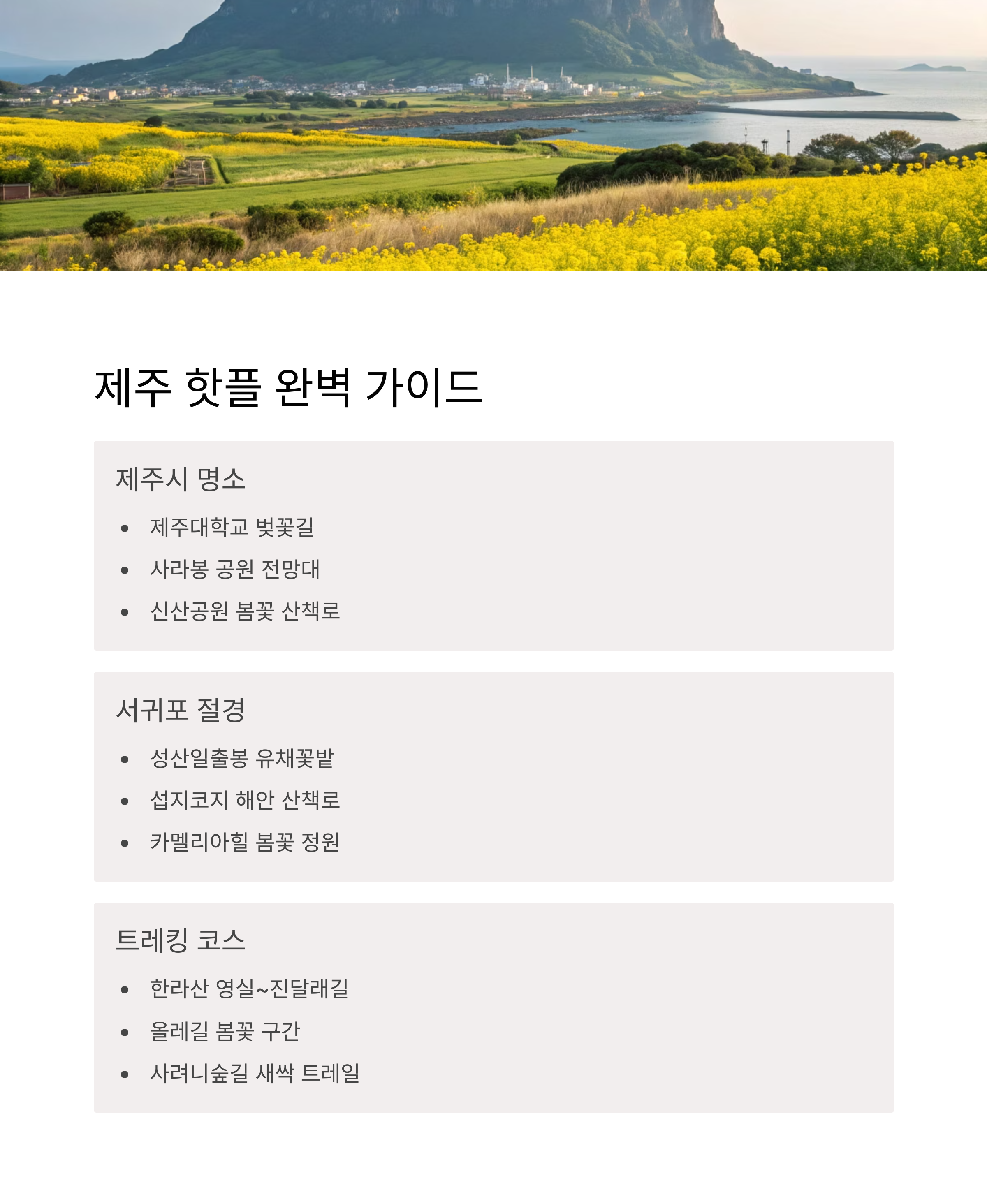 제주 핫플 완벽 가이드

제주시 명소

• 제주대학교 벚꽃길
• 사라봉 공원 전망대
• 신산공원 봄꽃 산책로

서귀포 절경

• 성산일출봉 유채꽃밭
• 섭지코지 해안 산책로
• 카멜리아힐 봄꽃 정원

트레킹 코스

• 한라산 영실~진달래길
• 올레길 봄꽃 구간
• 사려니숲길 새싹 트레일